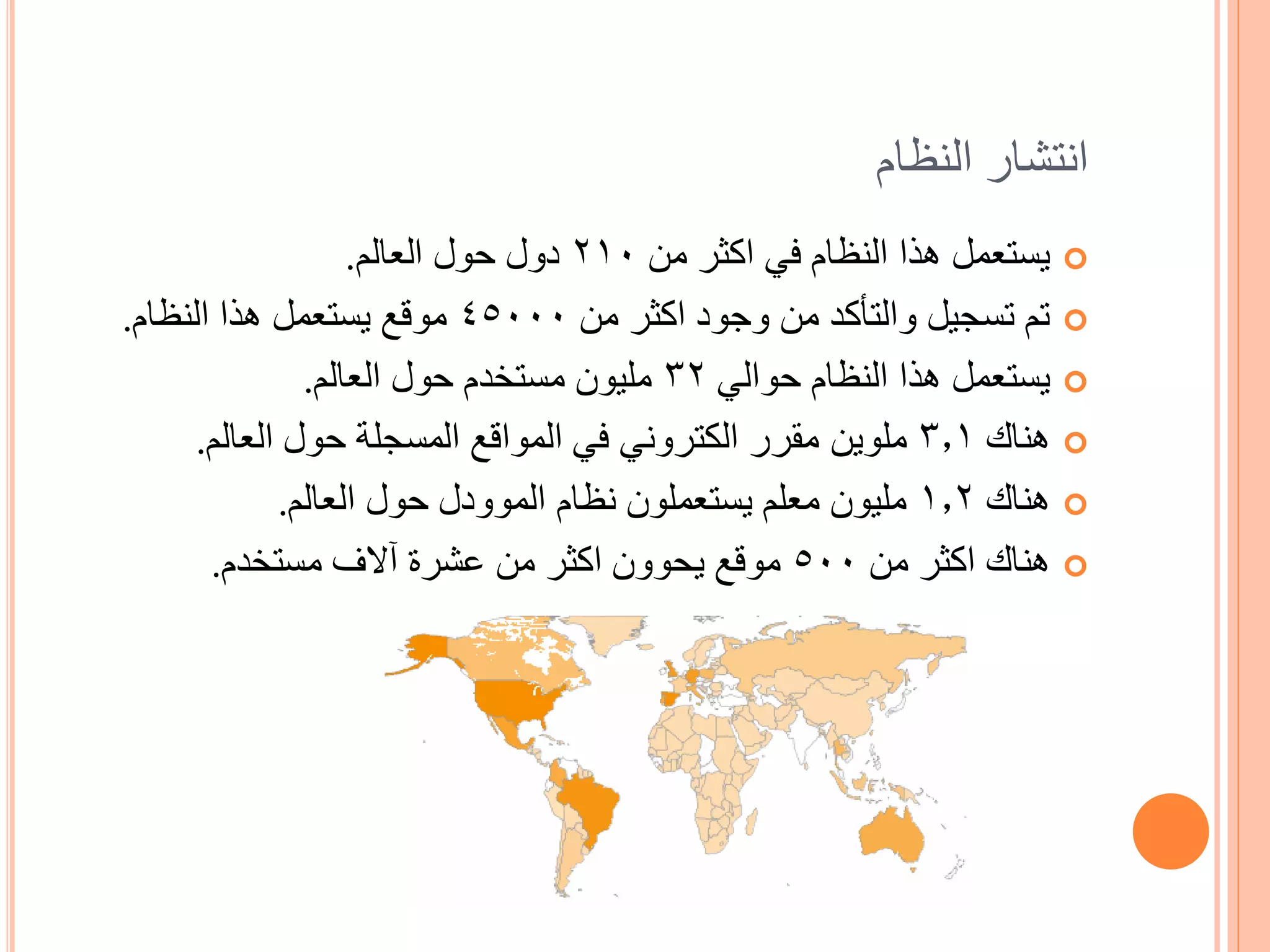 انتشار النظام

يستعمل هذا النظام في اكثر من ٢١٠ دول حول العالم.

تم تسجيل والتأكد من وجود اكثر من ٤٥٠٠٠ موقع يستعمل هذا النظام.

يستعمل هذا النظام حوالي ٣٢ مليون مستخدم حول العالم.

هناك ٣,١ ملوين مقرر الكتروني في المواقع المسجلة حول العالم.

هناك ١,٢ مليون معلم يستعملون نظام الموودل حول العالم.

هناك اكثر من ٥٠٠ موقع يحوون اكثر من عشرة آلاف مستخدم.